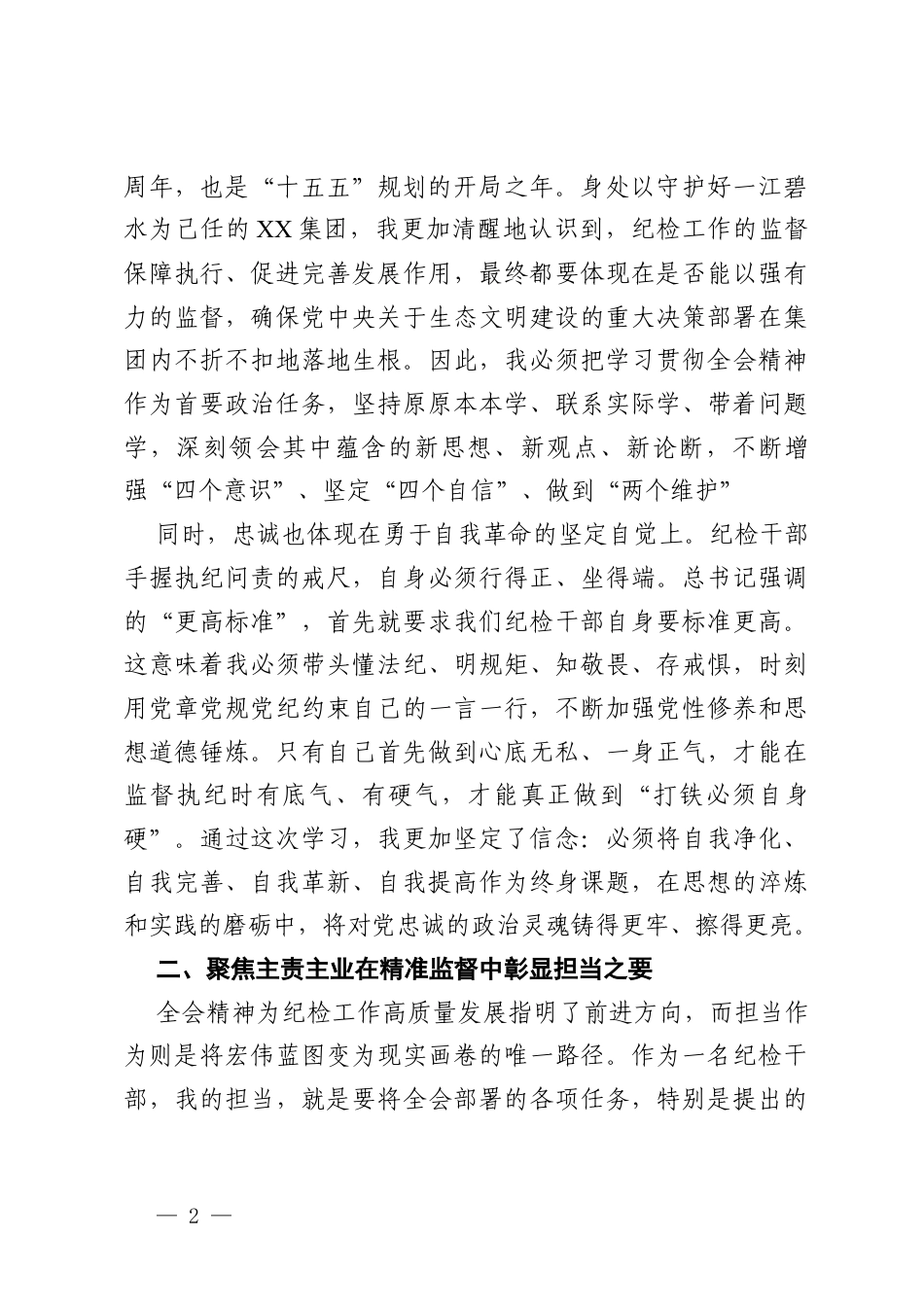 周年，也是“十五五”规划的开局之年。身处以守护好一江碧水为己任的XX集团，我更加清醒地认识到，纪检工作的监督保障执行、促进完善发展作用，最终都要体现在是否能以强有力的监督，确保党中央关于生态文明建设的重大决策部署在集团内不折不扣地落地生根。因此，我必须把学习贯彻全会精神作为首要政治任务，坚持原原本本学、联系实际学、带着问题学，深刻领会其中蕴含的新思想、新观点、新论断，不断增强“四个意识”、坚定“四个自信”、做到“两个维护”

同时，忠诚也体现在勇于自我革命的坚定自觉上。纪检干部手握执纪问责的戒尺，自身必须行得正、坐得端。总书记强调的“更高标准”，首先就要求我们纪检干部自身要标准更高。这意味着我必须带头懂法纪、明规矩、知敬畏、存戒惧，时刻用党章党规党纪约束自己的一言一行，不断加强党性修养和思想道德锤炼。只有自己首先做到心底无私、一身正气，才能在监督执纪时有底气、有硬气，才能真正做到“打铁必须自身硬”。通过这次学习，我更加坚定了信念：必须将自我净化、自我完善、自我革新、自我提高作为终身课题，在思想的淬炼和实践的磨砺中，将对党忠诚的政治灵魂铸得更牢、擦得更亮。

二、聚焦主责主业在精准监督中彰显担当之要

全会精神为纪检工作高质量发展指明了前进方向，而担当作为则是将宏伟蓝图变为现实画卷的唯一路径。作为一名纪检干部，我的担当，就是要将全会部署的各项任务，特别是提出的

— 2 —